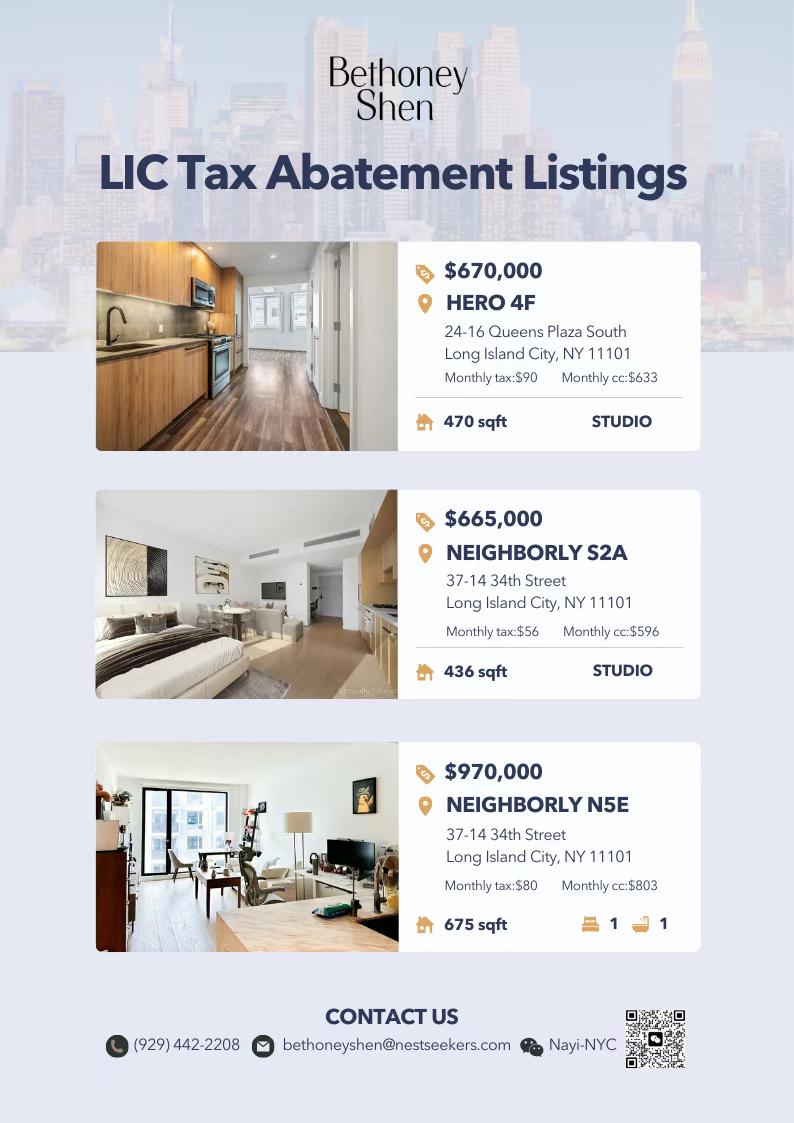 Bethoney
Shen

LIC Tax Abatement Listings

$670,000
HERO 4F
24-16 Queens Plaza South
Long Island City, NY 11101
Monthly tax:$90 Monthly cc:$633
470 sqft STUDIO

$665,000
NEIGHBORLY S2A
37-14 34th Street
Long Island City, NY 11101
Monthly tax:$56 Monthly cc:$596
436 sqft STUDIO

$970,000
NEIGHBORLY N5E
37-14 34th Street
Long Island City, NY 11101
Monthly tax:$80 Monthly cc:$803
675 sqft 1 1

CONTACT US
(929) 442-2208 bethoneyshen@nestseekers.com Nayi-NYC